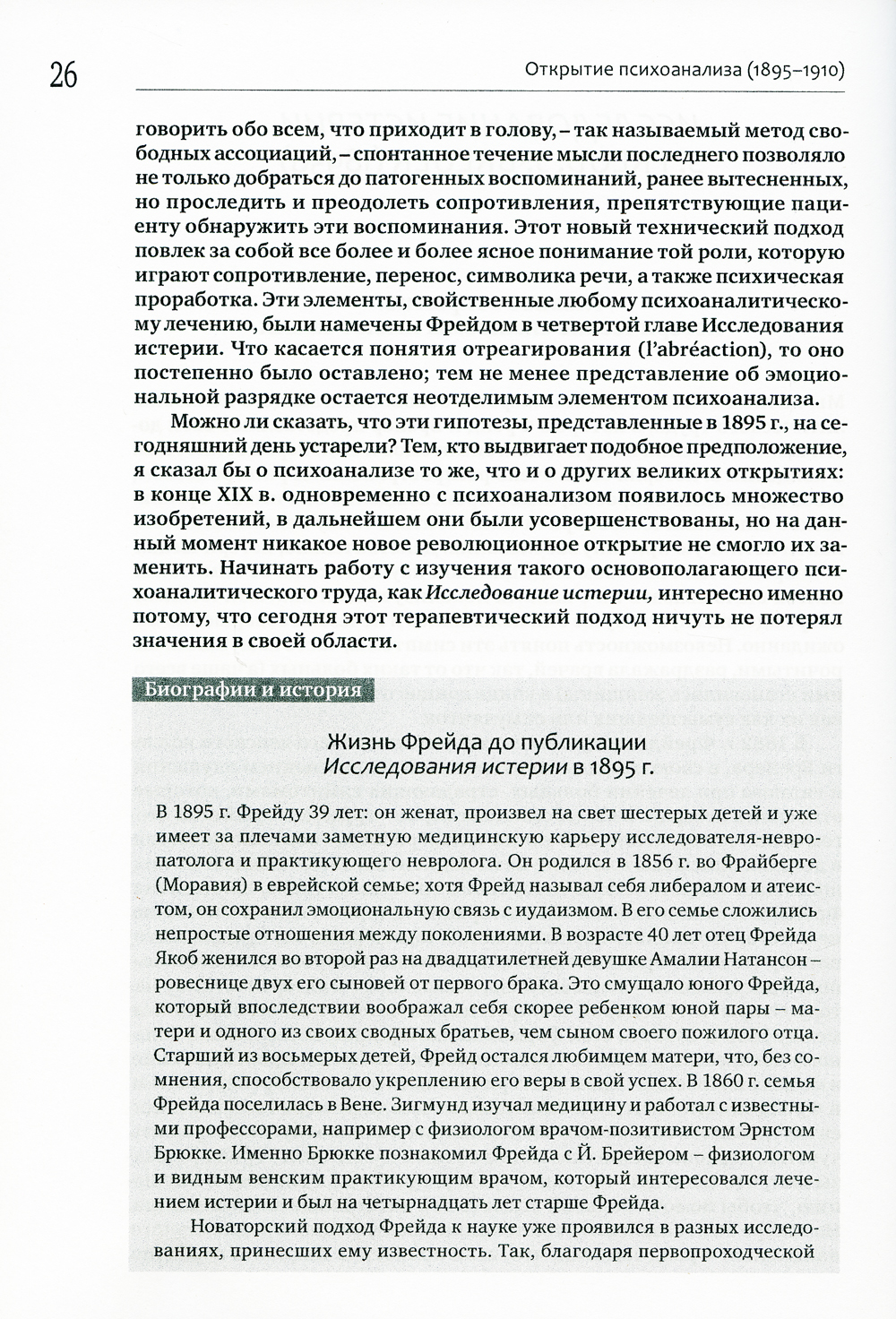 26

Открытие психоанализа (1895–1910)

говорить обо всем, что приходит в голову, – так называемый метод свободных ассоциаций, – спонтанное течение мысли последнего позволяло не только добраться до патогенных воспоминаний, ранее вытесненных, но проследить и преодолеть сопротивления, препятствующие пациенту обнаружить эти воспоминания. Этот новый технический подход повлек за собой все более и более ясное понимание той роли, которую играют сопротивление, перенос, символика речи, а также психическая проработка. Эти элементы, свойственные любому психоаналитическому лечению, были намечены Фрейдом в четвертой главе Исследования истерии. Что касается понятия отреагирования (l'abréaction), то оно постепенно было оставлено; тем не менее представление об эмоциональной разрядке остается неотделимым элементом психоанализа.

Можно ли сказать, что эти гипотезы, представленные в 1895 г., на сегодняшний день устарели? Тем, кто выдвигает подобное предположение, я сказал бы о психоанализе то же, что и о других великих открытиях: в конце XIX в. одновременно с психоанализом появилось множество изобретений, в дальнейшем они были усовершенствованы, но на данный момент никакое новое революционное открытие не смогло их заменить. Начинать работу с изучения такого основополагающего психоаналитического труда, как Исследование истерии, интересно именно потому, что сегодня этот терапевтический подход ничуть не потерял значения в своей области.

Биографии и история

Жизнь Фрейда до публикации
Исследования истерии в 1895 г.

В 1895 г. Фрейду 39 лет: он женат, произвел на свет шестерых детей и уже имеет за плечами заметную медицинскую карьеру исследователя-невропатолога и практикующего невролога. Он родился в 1856 г. во Фрайберге (Моравия) в еврейской семье; хотя Фрейд называл себя либералом и атеистом, он сохранил эмоциональную связь с иудаизмом. В его семье сложились непростые отношения между поколениями. В возрасте 40 лет отец Фрейда Якоб женился во второй раз на двадцатилетней девушке Амалии Натансон – ровеснице двух его сыновей от первого брака. Это смущало юного Фрейда, который впоследствии воображал себя скорее ребенком юной пары – матери и одного из своих сводных братьев, чем сыном своего пожилого отца. Старший из восьмерых детей, Фрейд остался любимцем матери, что, без сомнения, способствовало укреплению его веры в свой успех. В 1860 г. семья Фрейда поселилась в Вене. Зигмунд изучал медицину и работал с известными профессорами, например с физиологом врачом-позитивистом Эрнстом Брюкке. Именно Брюкке познакомил Фрейда с Й. Брейером – физиологом и видным венским практикующим врачом, который интересовался лечением истерии и был на четырнадцать лет старше Фрейда.

Новаторский подход Фрейда к науке уже проявился в разных исследованиях, принесших ему известность. Так, благодаря первопроходческой